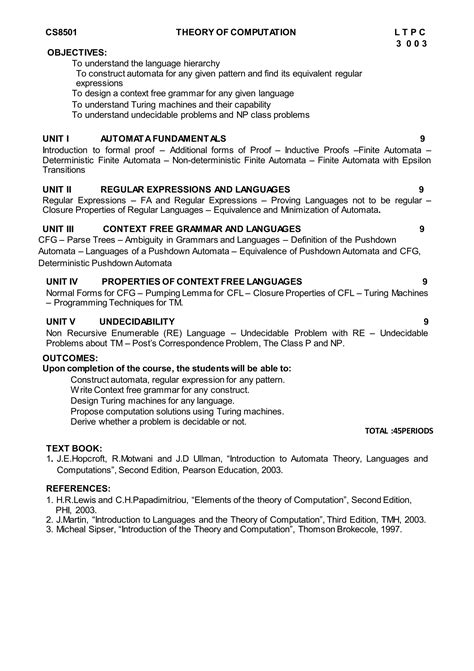 CS8501 THEORY OF COMPUTATION L T P C
3 0 0 3

OBJECTIVES:
To understand the language hierarchy
To construct automata for any given pattern and find its equivalent regular expressions
To design a context free grammar for any given language
To understand Turing machines and their capability
To understand undecidable problems and NP class problems

UNIT I AUTOMATA FUNDAMENTALS 9
Introduction to formal proof – Additional forms of Proof – Inductive Proofs –Finite Automata – Deterministic Finite Automata – Non-deterministic Finite Automata – Finite Automata with Epsilon Transitions

UNIT II REGULAR EXPRESSIONS AND LANGUAGES 9
Regular Expressions – FA and Regular Expressions – Proving Languages not to be regular – Closure Properties of Regular Languages – Equivalence and Minimization of Automata.

UNIT III CONTEXT FREE GRAMMAR AND LANGUAGES 9
CFG – Parse Trees – Ambiguity in Grammars and Languages – Definition of the Pushdown Automata – Languages of a Pushdown Automata – Equivalence of Pushdown Automata and CFG, Deterministic Pushdown Automata

UNIT IV PROPERTIES OF CONTEXT FREE LANGUAGES 9
Normal Forms for CFG – Pumping Lemma for CFL – Closure Properties of CFL – Turing Machines – Programming Techniques for TM.

UNIT V UNDECIDABILITY 9
Non Recursive Enumerable (RE) Language – Undecidable Problem with RE – Undecidable Problems about TM – Post's Correspondence Problem, The Class P and NP.

OUTCOMES:
Upon completion of the course, the students will be able to:
Construct automata, regular expression for any pattern.
Write Context free grammar for any construct.
Design Turing machines for any language.
Propose computation solutions using Turing machines.
Derive whether a problem is decidable or not.

TOTAL :45PERIODS

TEXT BOOK:
1. J.E.Hopcroft, R.Motwani and J.D Ullman, "Introduction to Automata Theory, Languages and Computations", Second Edition, Pearson Education, 2003.

REFERENCES:
1. H.R.Lewis and C.H.Papadimitriou, "Elements of the theory of Computation", Second Edition, PHI, 2003.
2. J.Martin, "Introduction to Languages and the Theory of Computation", Third Edition, TMH, 2003.
3. Micheal Sipser, "Introduction of the Theory and Computation", Thomson Brokecole, 1997.